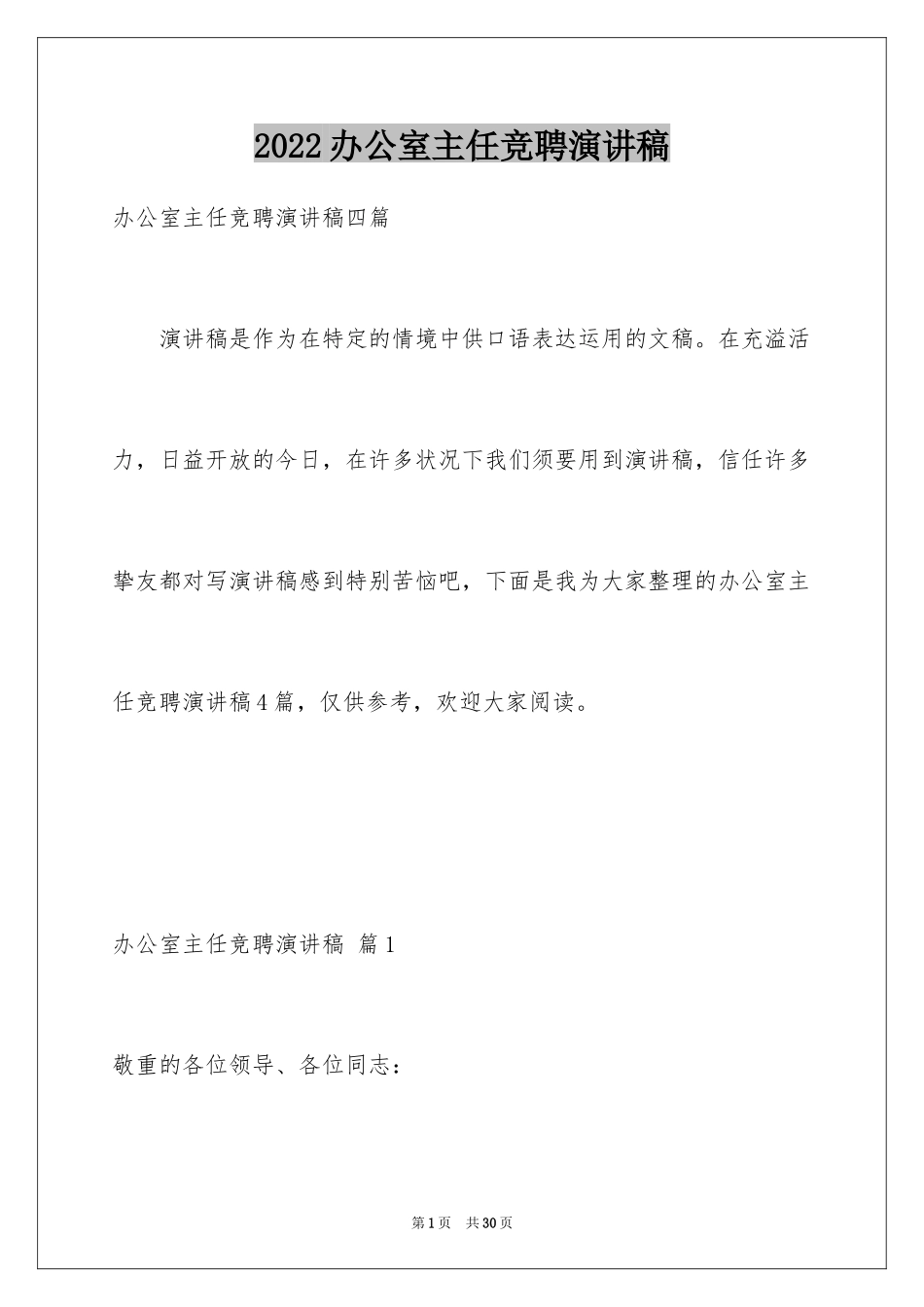 2022办公室主任竞聘演讲稿

办公室主任竞聘演讲稿四篇

演讲稿是作为在特定的情境中供口语表达运用的文稿。在充溢活力，日益开放的今日，在许多状况下我们须要用到演讲稿，信任许多挚友都对写演讲稿感到特别苦恼吧，下面是我为大家整理的办公室主任竞聘演讲稿4篇，仅供参考，欢迎大家阅读。

办公室主任竞聘演讲稿 篇1

敬重的各位领导、各位同志：

第1页 共30页